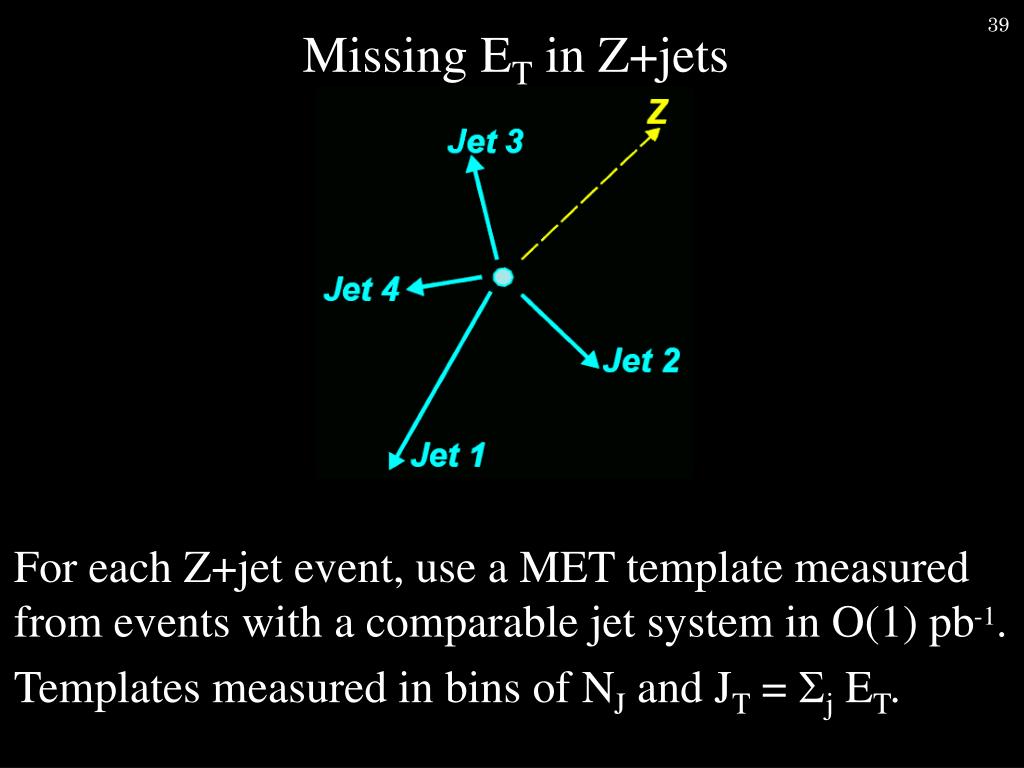 39

Missing $E_T$ in Z+jets

Z
Jet 3
Jet 4
Jet 2
Jet 1

For each Z+jet event, use a MET template measured from events with a comparable jet system in O(1) $pb^{-1}$.

Templates measured in bins of $N_J$ and $J_T = \Sigma_j E_T$.